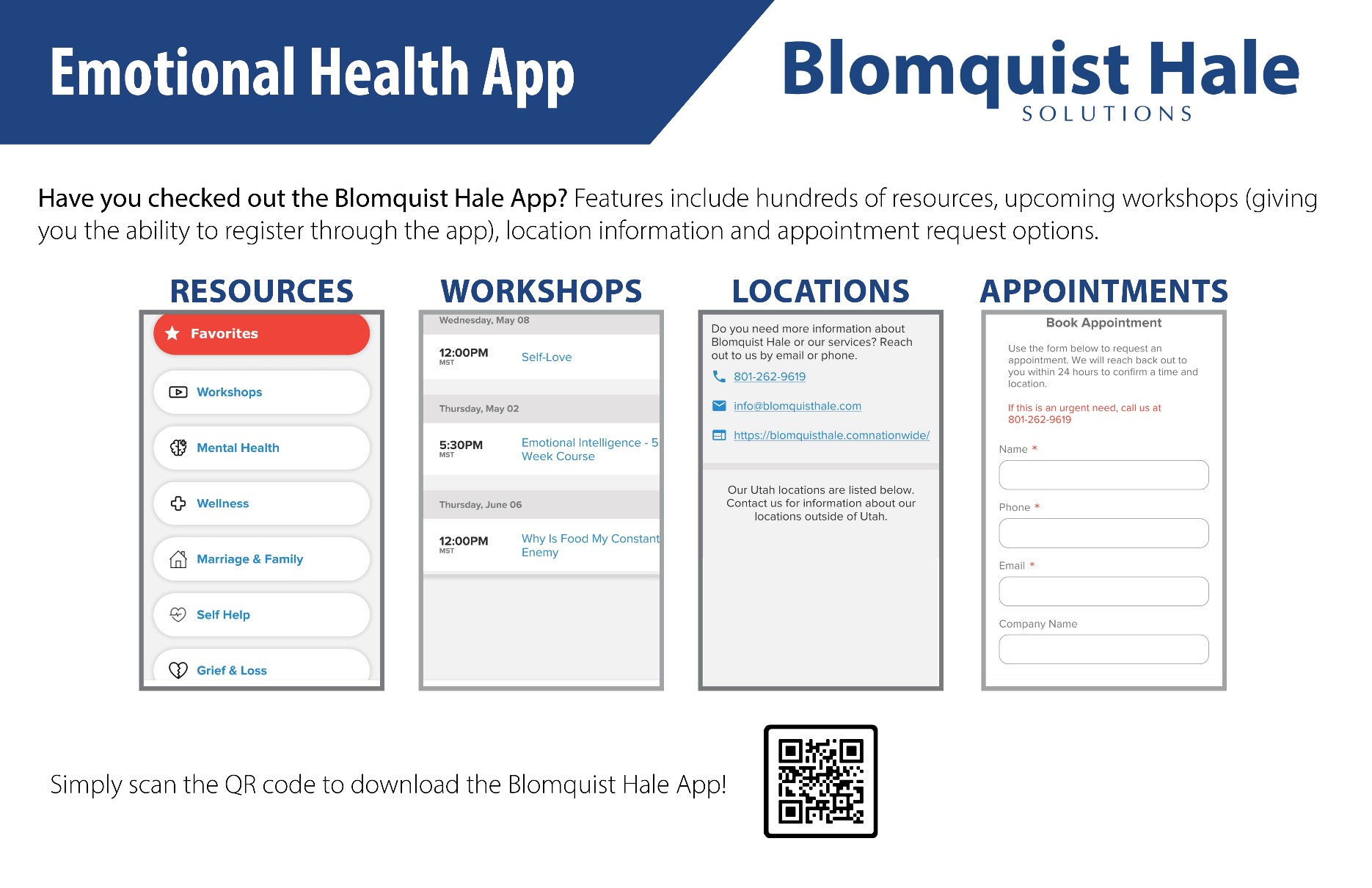 Emotional Health App

Blomquist Hale
SOLUTIONS

Have you checked out the Blomquist Hale App? Features include hundreds of resources, upcoming workshops (giving you the ability to register through the app), location information and appointment request options.

RESOURCES

Favorites

Workshops

Mental Health

Wellness

Marriage & Family

Self Help

Grief & Loss

WORKSHOPS

Wednesday, May 08

12:00PM MST Self-Love

Thursday, May 02

5:30PM MST Emotional Intelligence - 5 Week Course

Thursday, June 06

12:00PM MST Why Is Food My Constant Enemy

LOCATIONS

Do you need more information about Blomquist Hale or our services? Reach out to us by email or phone.

801-262-9619

info@blomquisthale.com

https://blomquisthale.comnationwide/

Our Utah locations are listed below. Contact us for information about our locations outside of Utah.

APPOINTMENTS

Book Appointment

Use the form below to request an appointment. We will reach back out to you within 24 hours to confirm a time and location.

If this is an urgent need, call us at 801-262-9619

Name *

Phone *

Email *

Company Name

Simply scan the QR code to download the Blomquist Hale App!